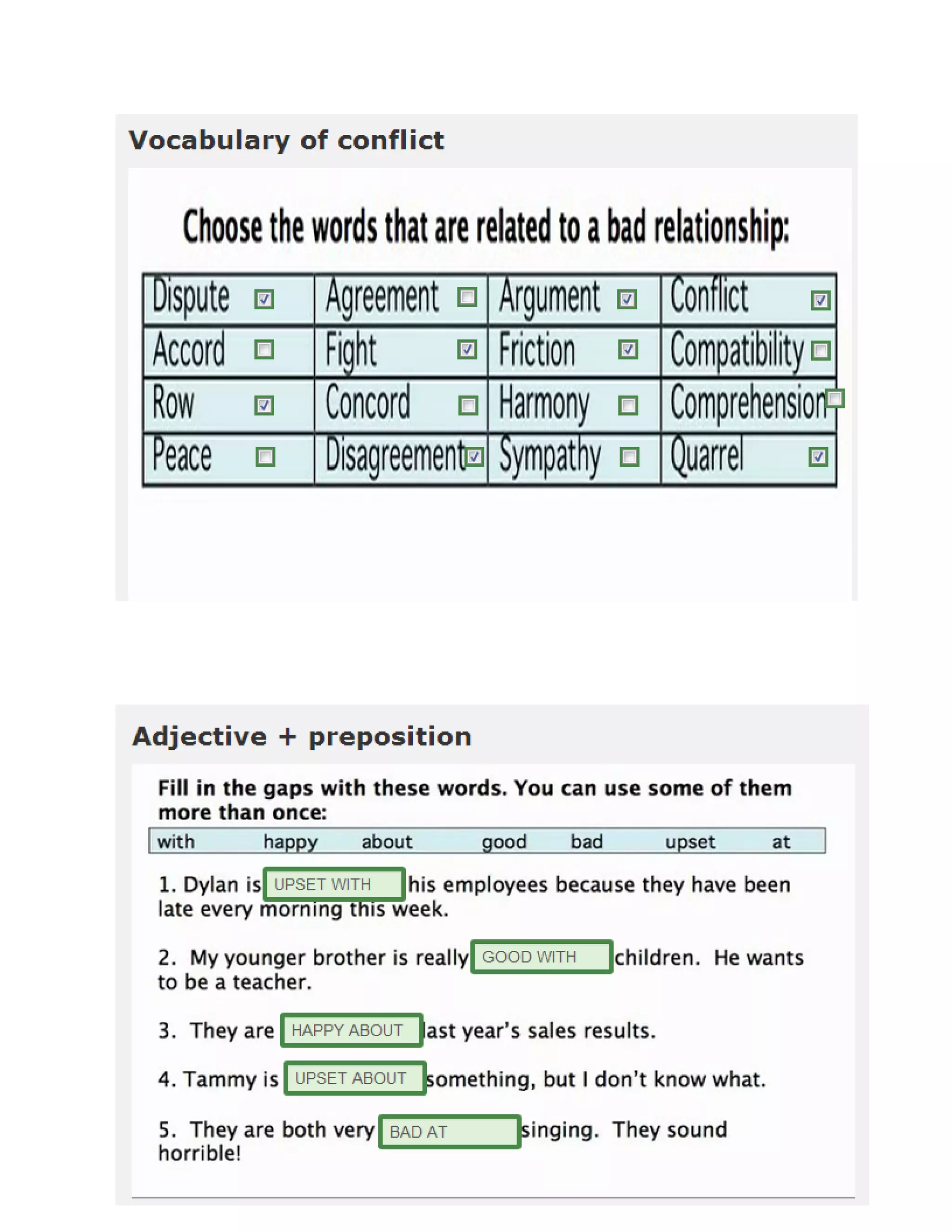 Vocabulary of conflict

Choose the words that are related to a bad relationship:

| Dispute ☑ | Agreement ☐ | Argument ☑ | Conflict ☑ |
|---|---|---|---|
| Accord ☐ | Fight ☑ | Friction ☑ | Compatibility ☐ |
| Row ☑ | Concord ☐ | Harmony ☐ | Comprehension ☐ |
| Peace ☐ | Disagreement ☑ | Sympathy ☐ | Quarrel ☑ |

Adjective + preposition

Fill in the gaps with these words. You can use some of them more than once:

with happy about good bad upset at

1. Dylan is UPSET WITH his employees because they have been late every morning this week.

2. My younger brother is really GOOD WITH children. He wants to be a teacher.

3. They are HAPPY ABOUT last year's sales results.

4. Tammy is UPSET ABOUT something, but I don't know what.

5. They are both very BAD AT singing. They sound horrible!